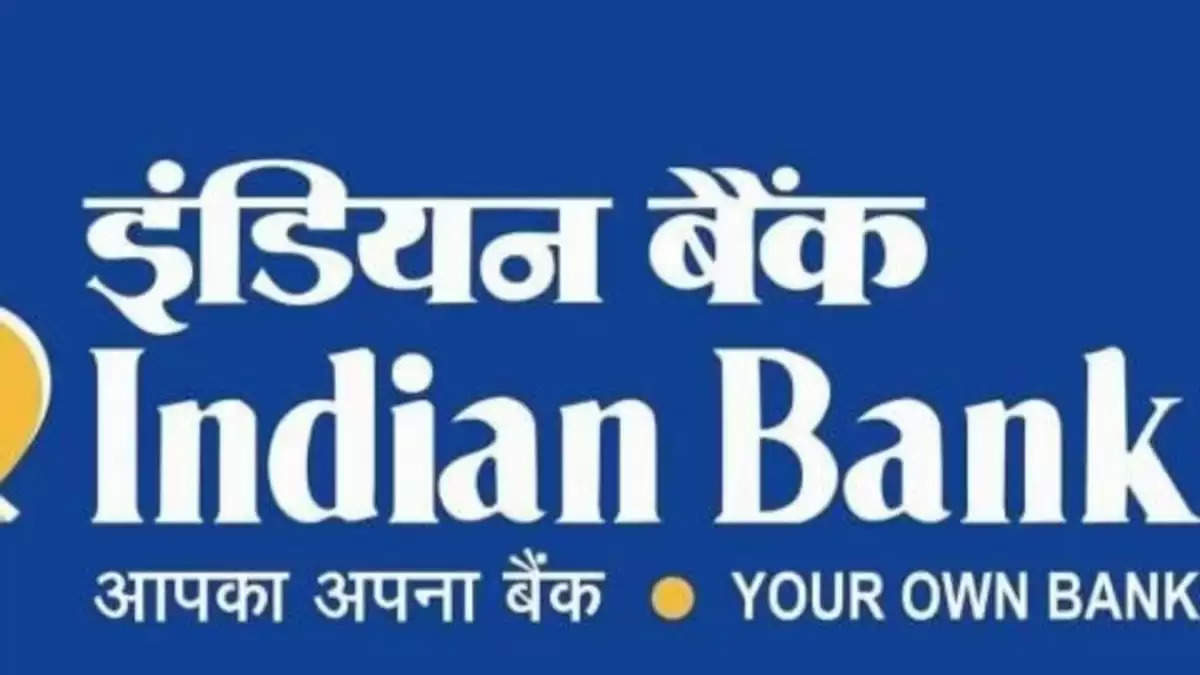 इंडियन बैंक
Indian Bank
आपका अपना बैंक • YOUR OWN BANK